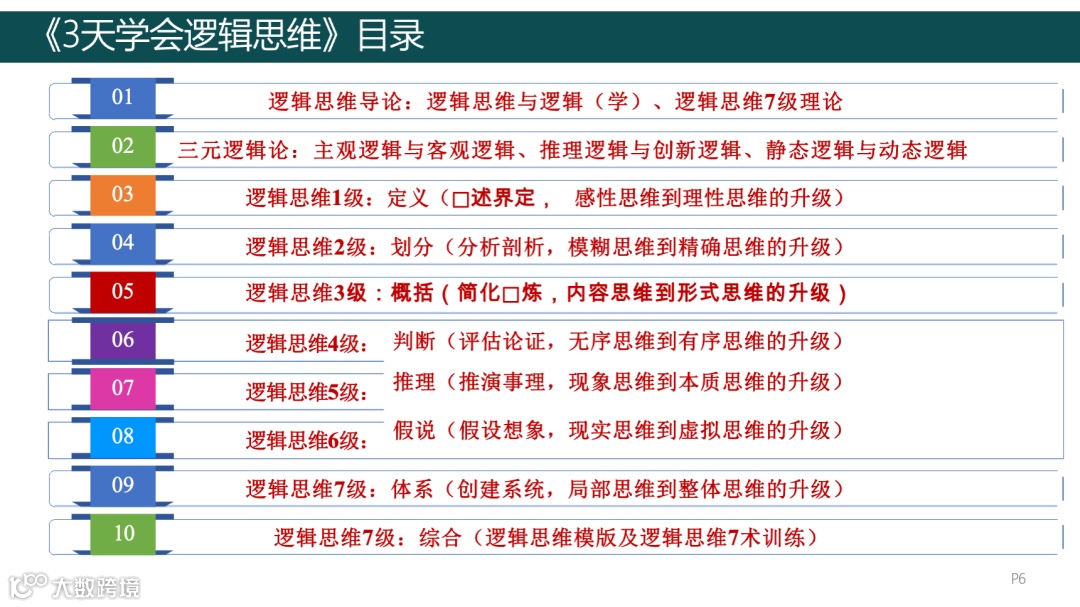 《3天学会逻辑思维》目录

01 逻辑思维导论：逻辑思维与逻辑（学）、逻辑思维7级理论

02 三元逻辑论：主观逻辑与客观逻辑、推理逻辑与创新逻辑、静态逻辑与动态逻辑

03 逻辑思维1级：定义（□述界定， 感性思维到理性思维的升级）

04 逻辑思维2级：划分（分析剖析，模糊思维到精确思维的升级）

05 逻辑思维3级：概括（简化□炼，内容思维到形式思维的升级）

06 逻辑思维4级： 判断（评估论证，无序思维到有序思维的升级）

07 逻辑思维5级： 推理（推演事理，现象思维到本质思维的升级）

08 逻辑思维6级： 假说（假设想象，现实思维到虚拟思维的升级）

09 逻辑思维7级：体系（创建系统，局部思维到整体思维的升级）

10 逻辑思维7级：综合（逻辑思维模版及逻辑思维7术训练）

大数跨境

P6